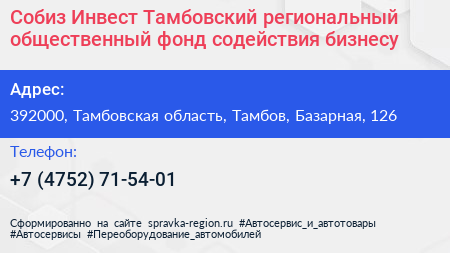 Собиз Инвест Тамбовский региональный общественный фонд содействия бизнесу

Адрес:

392000, Тамбовская область, Тамбов, Базарная, 126

Телефон:

+7 (4752) 71-54-01

Сформированно на сайте spravka-region.ru #Автосервис_и_автотовары #Автосервисы #Переоборудование_автомобилей